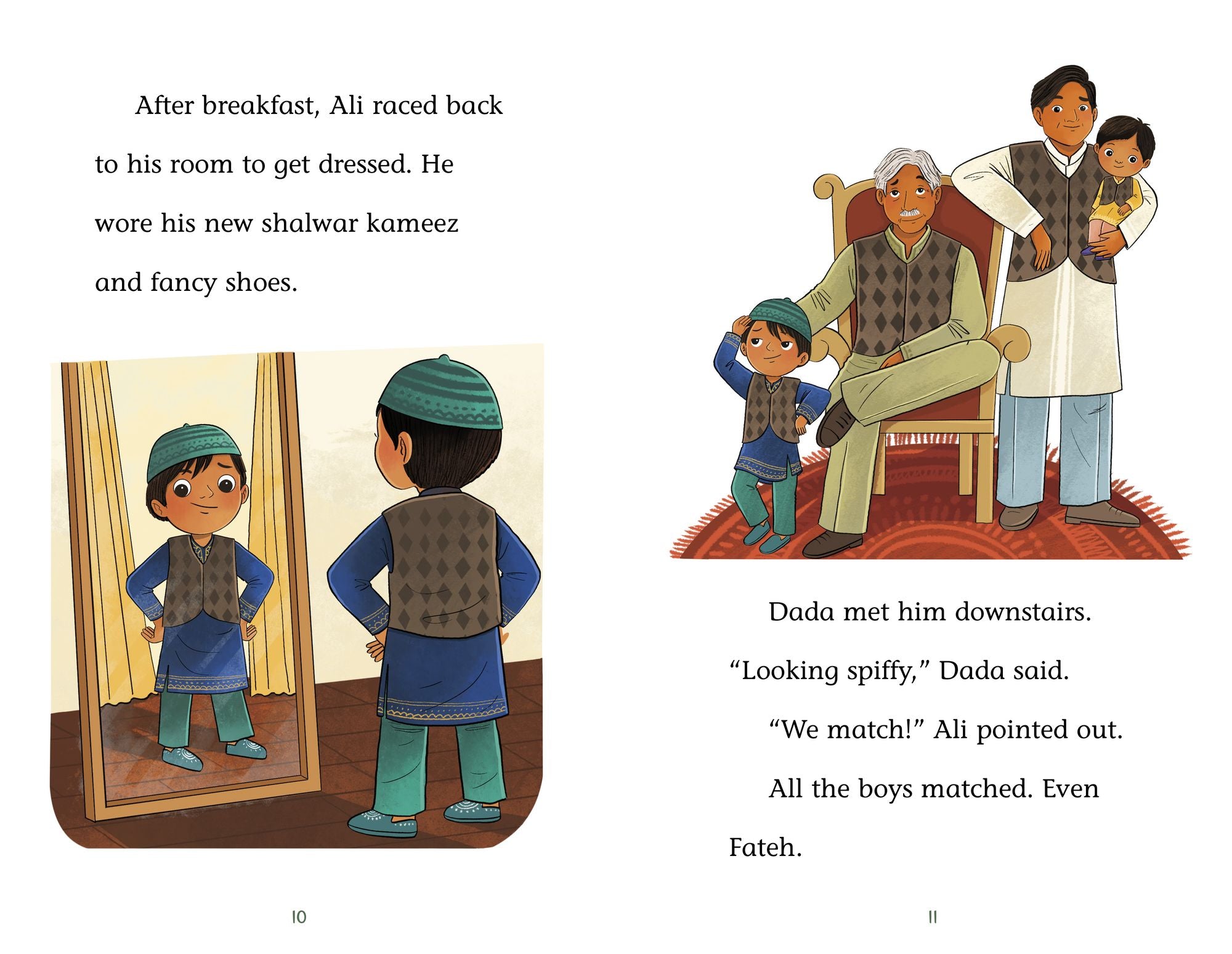 After breakfast, Ali raced back to his room to get dressed. He wore his new shalwar kameez and fancy shoes.

10

Dada met him downstairs. "Looking spiffy," Dada said.

"We match!" Ali pointed out.

All the boys matched. Even Fateh.

11